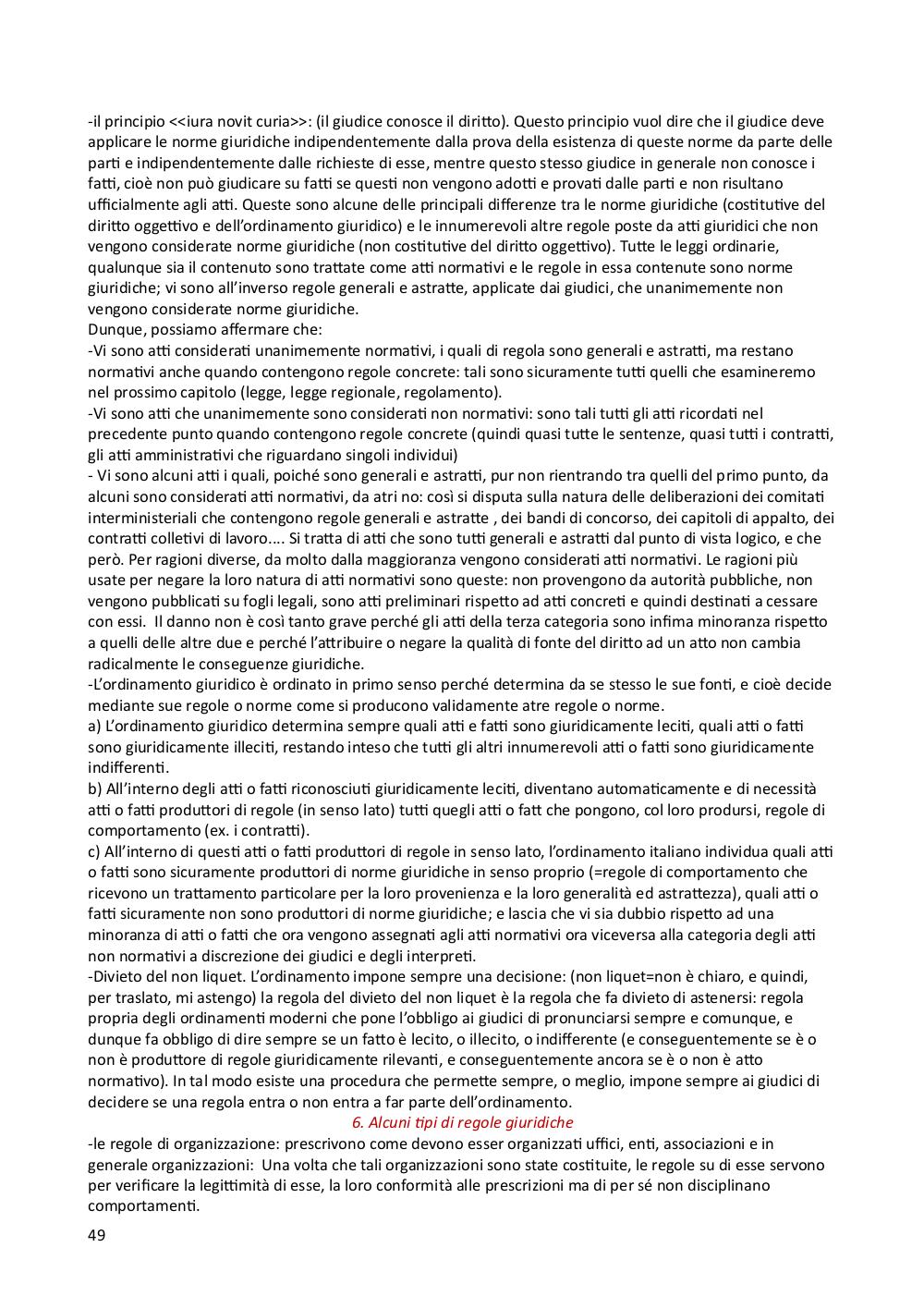 -il principio <<iura novit curia>>: (il giudice conosce il diritto). Questo principio vuol dire che il giudice deve applicare le norme giuridiche indipendentemente dalla prova della esistenza di queste norme da parte delle parti e indipendentemente dalle richieste di esse, mentre questo stesso giudice in generale non conosce i fatti, cioè non può giudicare su fatti se questi non vengono adotti e provati dalle parti e non risultano ufficialmente agli atti. Queste sono alcune delle principali differenze tra le norme giuridiche (costitutive del diritto oggettivo e dell'ordinamento giuridico) e le innumerevoli altre regole poste da atti giuridici che non vengono considerate norme giuridiche (non costitutive del diritto oggettivo). Tutte le leggi ordinarie, qualunque sia il contenuto sono trattate come atti normativi e le regole in essa contenute sono norme giuridiche; vi sono all'inverso regole generali e astratte, applicate dai giudici, che unanimemente non vengono considerate norme giuridiche.
Dunque, possiamo affermare che:
-Vi sono atti considerati unanimemente normativi, i quali di regola sono generali e astratti, ma restano normativi anche quando contengono regole concrete: tali sono sicuramente tutti quelli che esamineremo nel prossimo capitolo (legge, legge regionale, regolamento).
-Vi sono atti che unanimemente sono considerati non normativi: sono tali tutti gli atti ricordati nel precedente punto quando contengono regole concrete (quindi quasi tutte le sentenze, quasi tutti i contratti, gli atti amministrativi che riguardano singoli individui)
- Vi sono alcuni atti i quali, poiché sono generali e astratti, pur non rientrando tra quelli del primo punto, da alcuni sono considerati atti normativi, da atri no: così si disputa sulla natura delle deliberazioni dei comitati interministeriali che contengono regole generali e astratte , dei bandi di concorso, dei capitoli di appalto, dei contratti colletivi di lavoro.... Si tratta di atti che sono tutti generali e astratti dal punto di vista logico, e che però. Per ragioni diverse, da molto dalla maggioranza vengono considerati atti normativi. Le ragioni più usate per negare la loro natura di atti normativi sono queste: non provengono da autorità pubbliche, non vengono pubblicati su fogli legali, sono atti preliminari rispetto ad atti concreti e quindi destinati a cessare con essi. Il danno non è così tanto grave perché gli atti della terza categoria sono infima minoranza rispetto a quelli delle altre due e perché l'attribuire o negare la qualità di fonte del diritto ad un atto non cambia radicalmente le conseguenze giuridiche.
-L'ordinamento giuridico è ordinato in primo senso perché determina da se stesso le sue fonti, e cioè decide mediante sue regole o norme come si producono validamente atre regole o norme.
a) L'ordinamento giuridico determina sempre quali atti e fatti sono giuridicamente leciti, quali atti o fatti sono giuridicamente illeciti, restando inteso che tutti gli altri innumerevoli atti o fatti sono giuridicamente indifferenti.
b) All'interno degli atti o fatti riconosciuti giuridicamente leciti, diventano automaticamente e di necessità atti o fatti produttori di regole (in senso lato) tutti quegli atti o fatt che pongono, col loro prodursi, regole di comportamento (ex. i contratti).
c) All'interno di questi atti o fatti produttori di regole in senso lato, l'ordinamento italiano individua quali atti o fatti sono sicuramente produttori di norme giuridiche in senso proprio (=regole di comportamento che ricevono un trattamento particolare per la loro provenienza e la loro generalità ed astrattezza), quali atti o fatti sicuramente non sono produttori di norme giuridiche; e lascia che vi sia dubbio rispetto ad una minoranza di atti o fatti che ora vengono assegnati agli atti normativi ora viceversa alla categoria degli atti non normativi a discrezione dei giudici e degli interpreti.
-Divieto del non liquet. L'ordinamento impone sempre una decisione: (non liquet=non è chiaro, e quindi, per traslato, mi astengo) la regola del divieto del non liquet è la regola che fa divieto di astenersi: regola propria degli ordinamenti moderni che pone l'obbligo ai giudici di pronunciarsi sempre e comunque, e dunque fa obbligo di dire sempre se un fatto è lecito, o illecito, o indifferente (e conseguentemente se è o non è produttore di regole giuridicamente rilevanti, e conseguentemente ancora se è o non è atto normativo). In tal modo esiste una procedura che permette sempre, o meglio, impone sempre ai giudici di decidere se una regola entra o non entra a far parte dell'ordinamento.
6. Alcuni tipi di regole giuridiche
-le regole di organizzazione: prescrivono come devono esser organizzati uffici, enti, associazioni e in generale organizzazioni: Una volta che tali organizzazioni sono state costituite, le regole su di esse servono per verificare la legittimità di esse, la loro conformità alle prescrizioni ma di per sé non disciplinano comportamenti.
49